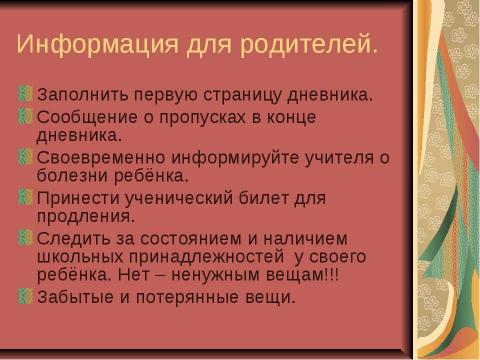 Информация для родителей.

Заполнить первую страницу дневника.
Сообщение о пропусках в конце дневника.
Своевременно информируйте учителя о болезни ребёнка.
Принести ученический билет для продления.
Следить за состоянием и наличием школьных принадлежностей у своего ребёнка. Нет – ненужным вещам!!!
Забытые и потерянные вещи.